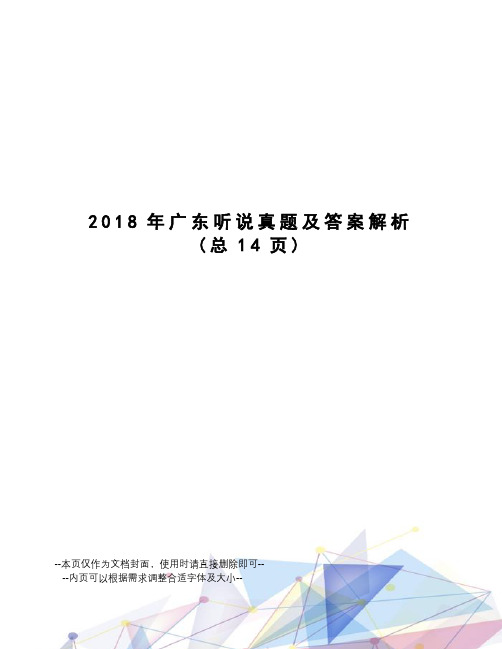 2018 年广东听说真题及答案解析
（总 14 页）

--本页仅作为文档封面，使用时请直接删除即可--
--内页可以根据需求调整合适字体及大小--